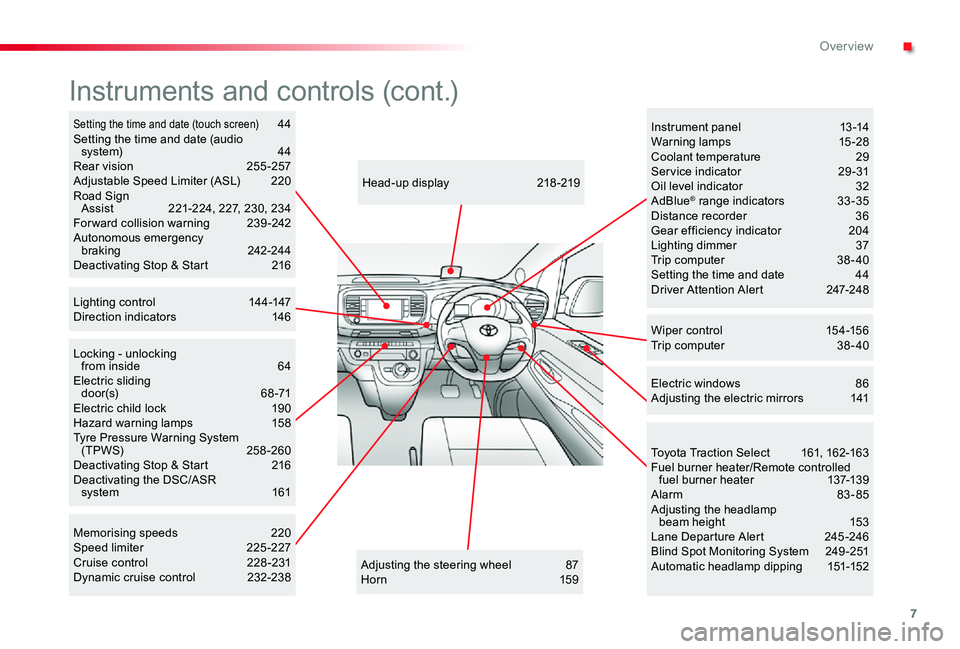 Overview

Instruments and controls (cont.)

Setting the time and date (touch screen) 44
Setting the time and date (audio system) 44
Rear vision 255-257
Adjustable Speed Limiter (ASL) 220
Road Sign Assist 221-224, 227, 230, 234
Forward collision warning 239-242
Autonomous emergency braking 242-244
Deactivating Stop & Start 216

Lighting control 144-147
Direction indicators 146

Locking - unlocking from inside 64
Electric sliding door(s) 68-71
Electric child lock 190
Hazard warning lamps 158
Tyre Pressure Warning System (TPWS) 258-260
Deactivating Stop & Start 216
Deactivating the DSC/ASR system 161

Memorising speeds 220
Speed limiter 225-227
Cruise control 228-231
Dynamic cruise control 232-238

Head-up display 218-219

Adjusting the steering wheel 87
Horn 159

Instrument panel 13-14
Warning lamps 15-28
Coolant temperature 29
Service indicator 29-31
Oil level indicator 32
AdBlue® range indicators 33-35
Distance recorder 36
Gear efficiency indicator 204
Lighting dimmer 37
Trip computer 38-40
Setting the time and date 44
Driver Attention Alert 247-248

Wiper control 154-156
Trip computer 38-40

Electric windows 86
Adjusting the electric mirrors 141

Toyota Traction Select 161, 162-163
Fuel burner heater/Remote controlled fuel burner heater 137-139
Alarm 83-85
Adjusting the headlamp beam height 153
Lane Departure Alert 245-246
Blind Spot Monitoring System 249-251
Automatic headlamp dipping 151-152

7

carmanualsonline.info